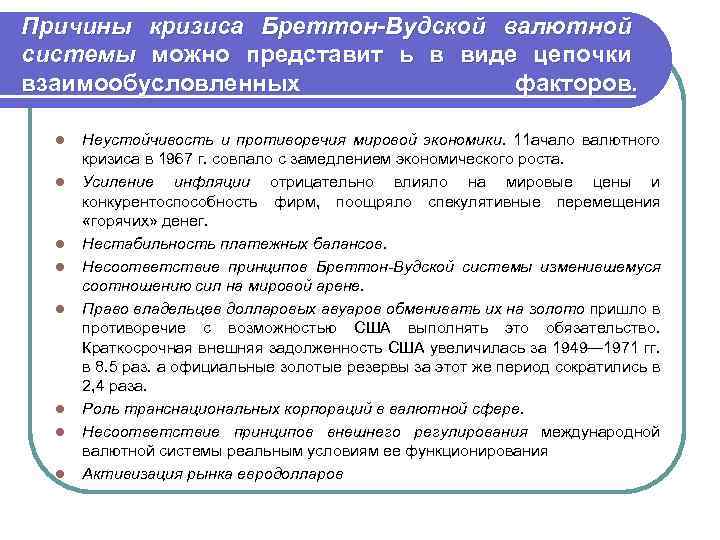 Причины кризиса Бреттон-Вудской валютной системы можно представит ь в виде цепочки взаимообусловленных факторов.

Неустойчивость и противоречия мировой экономики. 11ачало валютного кризиса в 1967 г. совпало с замедлением экономического роста.

Усиление инфляции отрицательно влияло на мировые цены и конкурентоспособность фирм, поощряло спекулятивные перемещения «горячих» денег.

Нестабильность платежных балансов.

Несоответствие принципов Бреттон-Вудской системы изменившемуся соотношению сил на мировой арене.

Право владельцев долларовых авуаров обменивать их на золото пришло в противоречие с возможностью США выполнять это обязательство. Краткосрочная внешняя задолженность США увеличилась за 1949—1971 гг. в 8.5 раз. а официальные золотые резервы за этот же период сократились в 2,4 раза.

Роль транснациональных корпораций в валютной сфере.

Несоответствие принципов внешнего регулирования международной валютной системы реальным условиям ее функционирования

Активизация рынка евродолларов